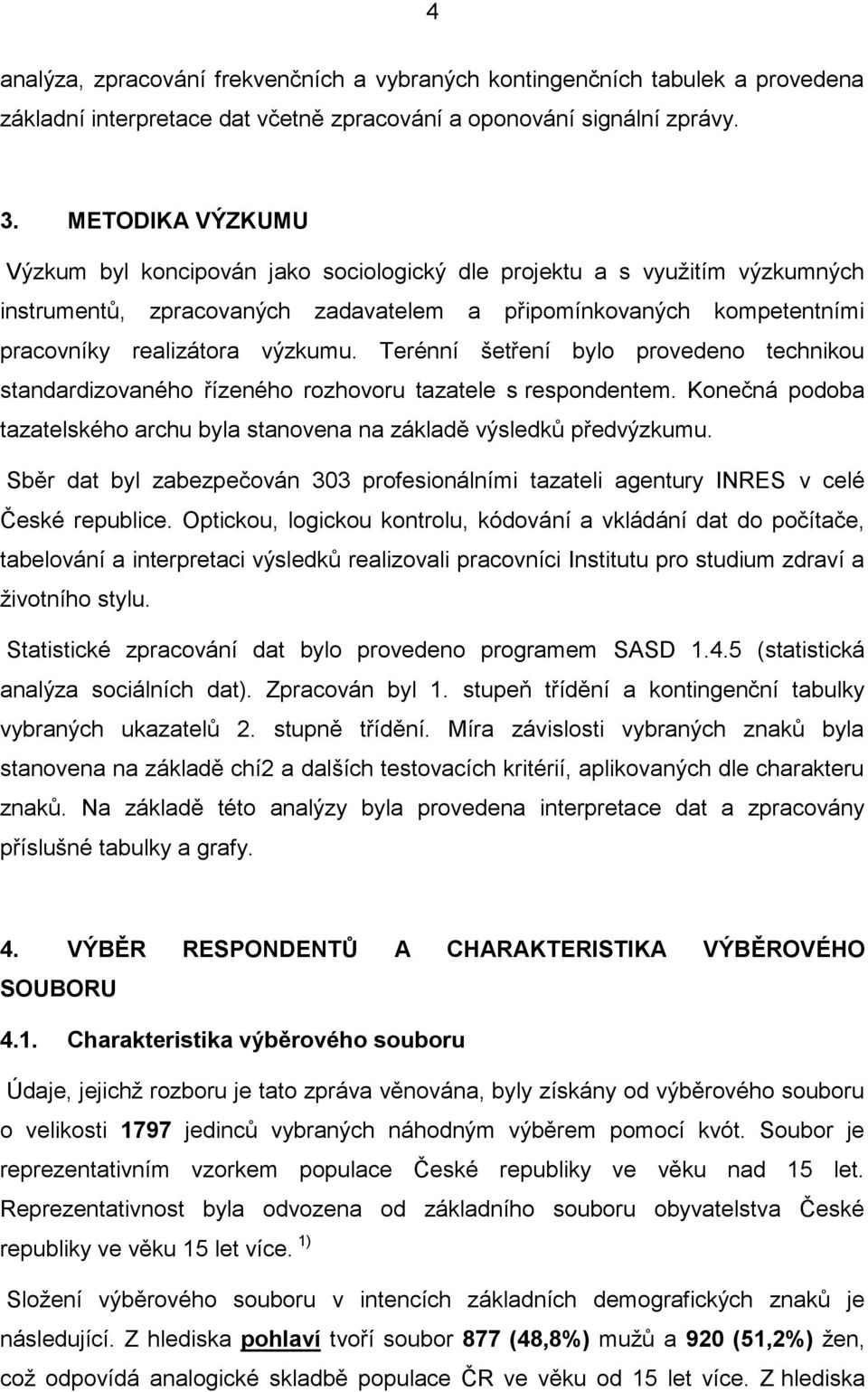 4

analýza, zpracování frekvenčních a vybraných kontingenčních tabulek a provedena základní interpretace dat včetně zpracování a oponování signální zprávy.

3. METODIKA VÝZKUMU

Výzkum byl koncipován jako sociologický dle projektu a s využitím výzkumných instrumentů, zpracovaných zadavatelem a připomínkovaných kompetentními pracovníky realizátora výzkumu. Terénní šetření bylo provedeno technikou standardizovaného řízeného rozhovoru tazatele s respondentem. Konečná podoba tazatelského archu byla stanovena na základě výsledků předvýzkumu.

Sběr dat byl zabezpečován 303 profesionálními tazateli agentury INRES v celé České republice. Optickou, logickou kontrolu, kódování a vkládání dat do počítače, tabelování a interpretaci výsledků realizovali pracovníci Institutu pro studium zdraví a životního stylu.

Statistické zpracování dat bylo provedeno programem SASD 1.4.5 (statistická analýza sociálních dat). Zpracován byl 1. stupeň třídění a kontingenční tabulky vybraných ukazatelů 2. stupně třídění. Míra závislosti vybraných znaků byla stanovena na základě chí2 a dalších testovacích kritérií, aplikovaných dle charakteru znaků. Na základě této analýzy byla provedena interpretace dat a zpracovány příslušné tabulky a grafy.

4. VÝBĚR RESPONDENTŮ A CHARAKTERISTIKA VÝBĚROVÉHO SOUBORU

4.1. Charakteristika výběrového souboru

Údaje, jejichž rozboru je tato zpráva věnována, byly získány od výběrového souboru o velikosti 1797 jedinců vybraných náhodným výběrem pomocí kvót. Soubor je reprezentativním vzorkem populace České republiky ve věku nad 15 let. Reprezentativnost byla odvozena od základního souboru obyvatelstva České republiky ve věku 15 let více. $^{1)}$

Složení výběrového souboru v intencích základních demografických znaků je následující. Z hlediska pohlaví tvoří soubor 877 (48,8%) mužů a 920 (51,2%) žen, což odpovídá analogické skladbě populace ČR ve věku od 15 let více. Z hlediska